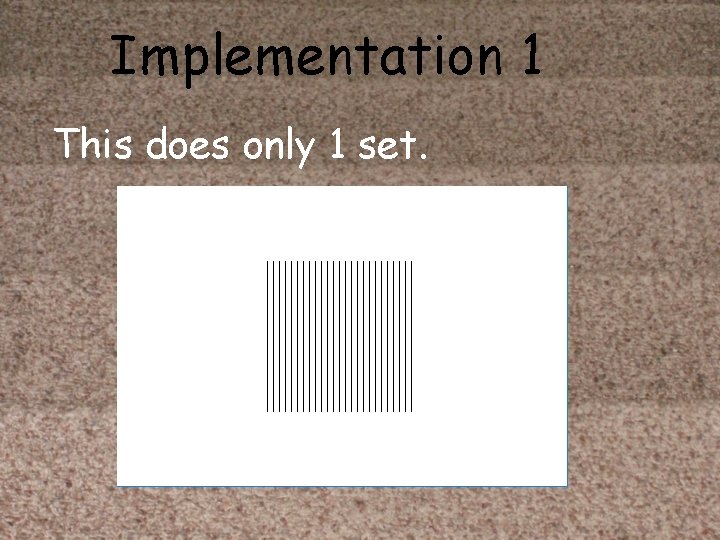 Implementation 1

This does only 1 set.